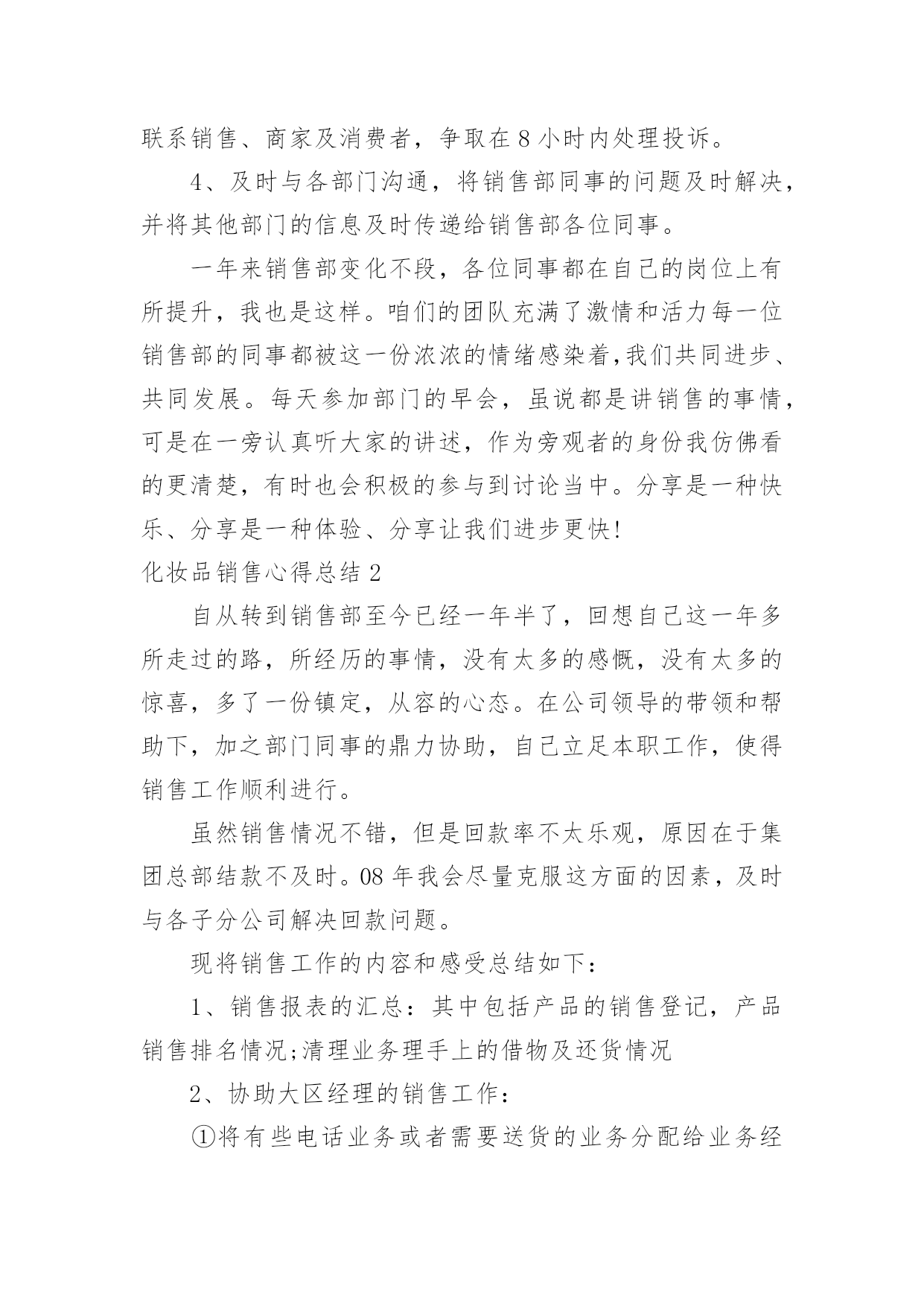 联系销售、商家及消费者，争取在 8 小时内处理投诉。

4、及时与各部门沟通，将销售部同事的问题及时解决，并将其他部门的信息及时传递给销售部各位同事。

一年来销售部变化不段，各位同事都在自己的岗位上有所提升，我也是这样。咱们的团队充满了激情和活力每一位销售部的同事都被这一份浓浓的情绪感染着,我们共同进步、共同发展。每天参加部门的早会，虽说都是讲销售的事情，可是在一旁认真听大家的讲述，作为旁观者的身份我仿佛看的更清楚，有时也会积极的参与到讨论当中。分享是一种快乐、分享是一种体验、分享让我们进步更快!

化妆品销售心得总结 2

自从转到销售部至今已经一年半了，回想自己这一年多所走过的路，所经历的事情，没有太多的感慨，没有太多的惊喜，多了一份镇定，从容的心态。在公司领导的带领和帮助下，加之部门同事的鼎力协助，自己立足本职工作，使得销售工作顺利进行。

虽然销售情况不错，但是回款率不太乐观，原因在于集团总部结款不及时。08 年我会尽量克服这方面的因素，及时与各子分公司解决回款问题。

现将销售工作的内容和感受总结如下：

1、销售报表的汇总：其中包括产品的销售登记，产品销售排名情况;清理业务理手上的借物及还货情况

2、协助大区经理的销售工作：

①将有些电话业务或者需要送货的业务分配给业务经